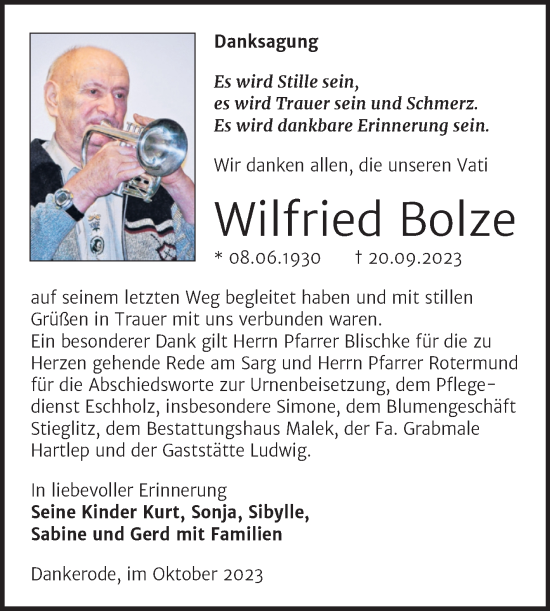 Danksagung

Es wird Stille sein,
es wird Trauer sein und Schmerz.
Es wird dankbare Erinnerung sein.

Wir danken allen, die unseren Vati

Wilfried Bolze

* 08.06.1930 † 20.09.2023

auf seinem letzten Weg begleitet haben und mit stillen Grüßen in Trauer mit uns verbunden waren.
Ein besonderer Dank gilt Herrn Pfarrer Blischke für die zu Herzen gehende Rede am Sarg und Herrn Pfarrer Rotermund für die Abschiedsworte zur Urnenbeisetzung, dem Pflegedienst Eschholz, insbesondere Simone, dem Blumengeschäft Stieglitz, dem Bestattungshaus Malek, der Fa. Grabmale Hartlep und der Gaststätte Ludwig.

In liebevoller Erinnerung
Seine Kinder Kurt, Sonja, Sibylle, Sabine und Gerd mit Familien

Dankerode, im Oktober 2023